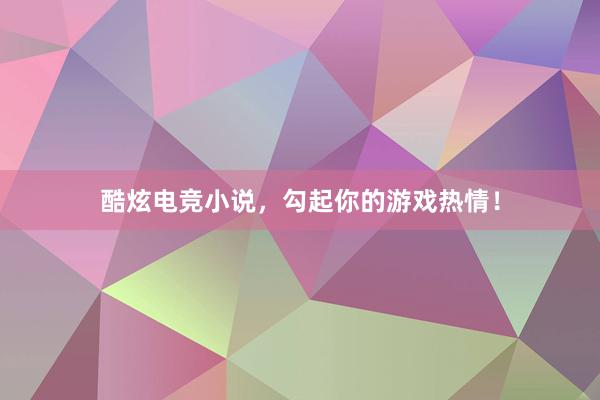 酷炫电竞小说，勾起你的游戏热情！